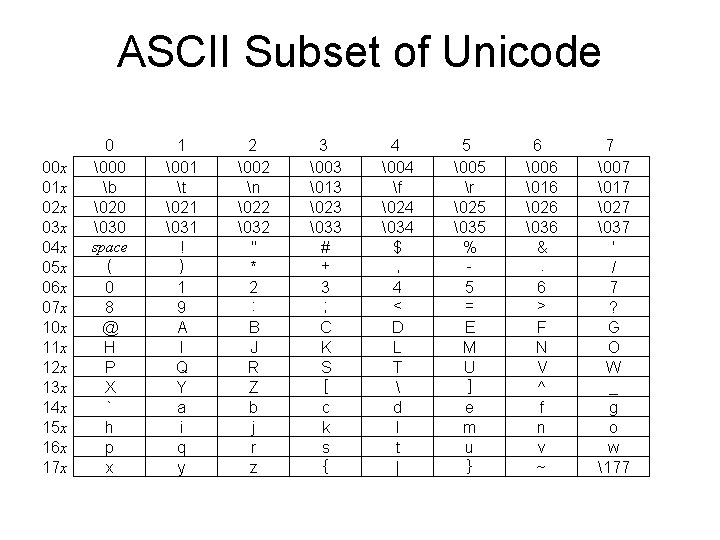 ASCII Subset of Unicode

|  | 0 | 1 | 2 | 3 | 4 | 5 | 6 | 7 |
|---|---|---|---|---|---|---|---|---|
| 00x | \000 | \001 | \002 | \003 | \004 | \005 | \006 | \007 |
| 01x | \b | \t | \n | \013 | \f | \r | \016 | \017 |
| 02x | \020 | \021 | \022 | \023 | \024 | \025 | \026 | \027 |
| 03x | \030 | \031 | \032 | \033 | \034 | \035 | \036 | \037 |
| 04x | space | ! | " | # | $ | % | & | ' |
| 05x | ( | ) | * | + | , | - | . | / |
| 06x | 0 | 1 | 2 | 3 | 4 | 5 | 6 | 7 |
| 07x | 8 | 9 | : | ; | < | = | > | ? |
| 10x | @ | A | B | C | D | E | F | G |
| 11x | H | I | J | K | L | M | N | O |
| 12x | P | Q | R | S | T | U | V | W |
| 13x | X | Y | Z | [ | \ | ] | ^ | _ |
| 14x | ` | a | b | c | d | e | f | g |
| 15x | h | i | j | k | l | m | n | o |
| 16x | p | q | r | s | t | u | v | w |
| 17x | x | y | z | { | \| | } | ~ | \177 |